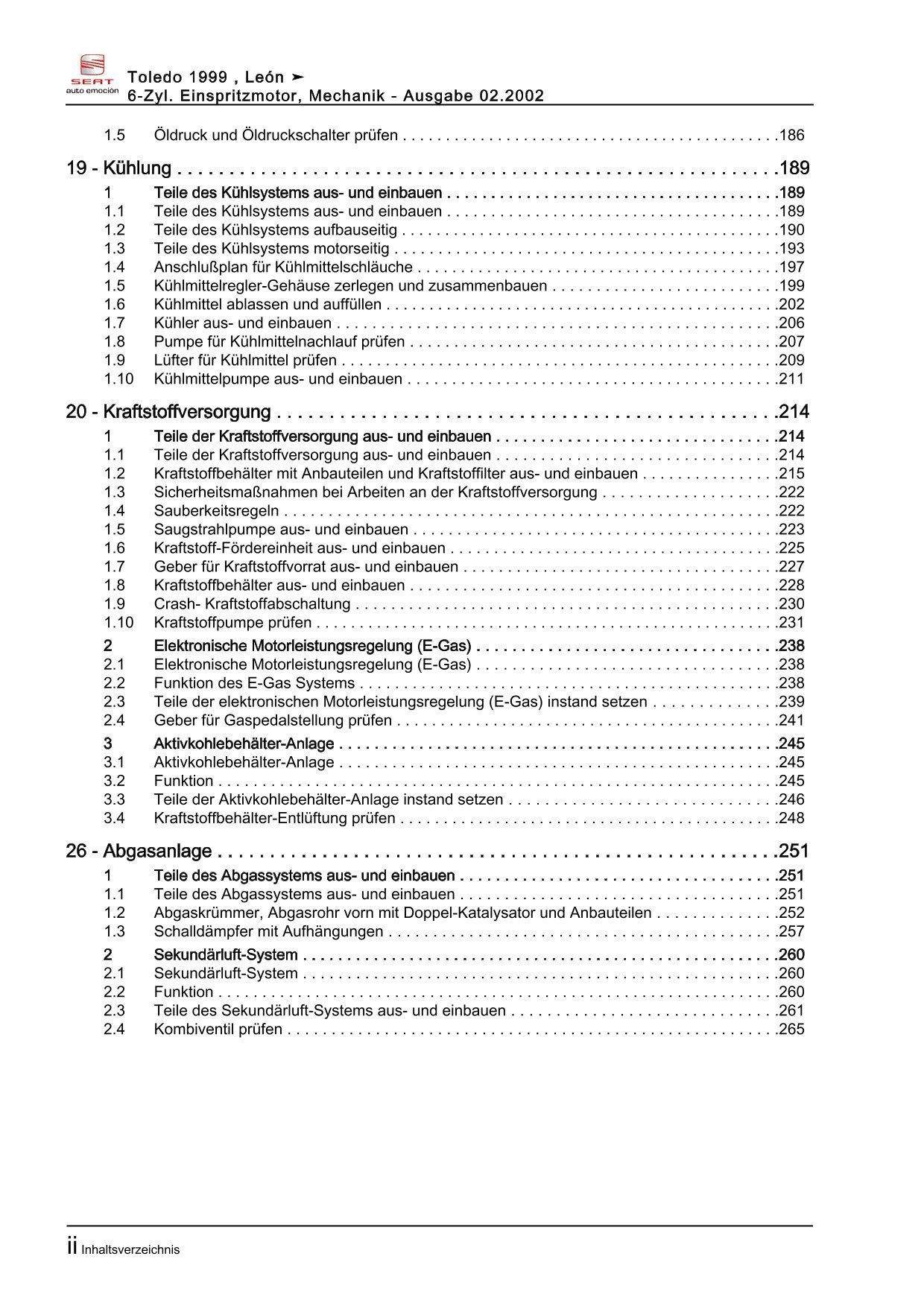 SEAT
auto emoción

Toledo 1999 , León ➤
6-Zyl. Einspritzmotor, Mechanik - Ausgabe 02.2002

1.5 Öldruck und Öldruckschalter prüfen 186

19 - Kühlung 189

1 Teile des Kühlsystems aus- und einbauen 189
1.1 Teile des Kühlsystems aus- und einbauen 189
1.2 Teile des Kühlsystems aufbauseitig 190
1.3 Teile des Kühlsystems motorseitig 193
1.4 Anschlußplan für Kühlmittelschläuche 197
1.5 Kühlmittelregler-Gehäuse zerlegen und zusammenbauen 199
1.6 Kühlmittel ablassen und auffüllen 202
1.7 Kühler aus- und einbauen 206
1.8 Pumpe für Kühlmittelnachlauf prüfen 207
1.9 Lüfter für Kühlmittel prüfen 209
1.10 Kühlmittelpumpe aus- und einbauen 211

20 - Kraftstoffversorgung 214

1 Teile der Kraftstoffversorgung aus- und einbauen 214
1.1 Teile der Kraftstoffversorgung aus- und einbauen 214
1.2 Kraftstoffbehälter mit Anbauteilen und Kraftstoffilter aus- und einbauen 215
1.3 Sicherheitsmaßnahmen bei Arbeiten an der Kraftstoffversorgung 222
1.4 Sauberkeitsregeln 222
1.5 Saugstrahlpumpe aus- und einbauen 223
1.6 Kraftstoff-Fördereinheit aus- und einbauen 225
1.7 Geber für Kraftstoffvorrat aus- und einbauen 227
1.8 Kraftstoffbehälter aus- und einbauen 228
1.9 Crash- Kraftstoffabschaltung 230
1.10 Kraftstoffpumpe prüfen 231

2 Elektronische Motorleistungsregelung (E-Gas) 238
2.1 Elektronische Motorleistungsregelung (E-Gas) 238
2.2 Funktion des E-Gas Systems 238
2.3 Teile der elektronischen Motorleistungsregelung (E-Gas) instand setzen 239
2.4 Geber für Gaspedalstellung prüfen 241

3 Aktivkohlebehälter-Anlage 245
3.1 Aktivkohlebehälter-Anlage 245
3.2 Funktion 245
3.3 Teile der Aktivkohlebehälter-Anlage instand setzen 246
3.4 Kraftstoffbehälter-Entlüftung prüfen 248

26 - Abgasanlage 251

1 Teile des Abgassystems aus- und einbauen 251
1.1 Teile des Abgassystems aus- und einbauen 251
1.2 Abgaskrümmer, Abgasrohr vorn mit Doppel-Katalysator und Anbauteilen 252
1.3 Schalldämpfer mit Aufhängungen 257

2 Sekundärluft-System 260
2.1 Sekundärluft-System 260
2.2 Funktion 260
2.3 Teile des Sekundärluft-Systems aus- und einbauen 261
2.4 Kombiventil prüfen 265

ii Inhaltsverzeichnis